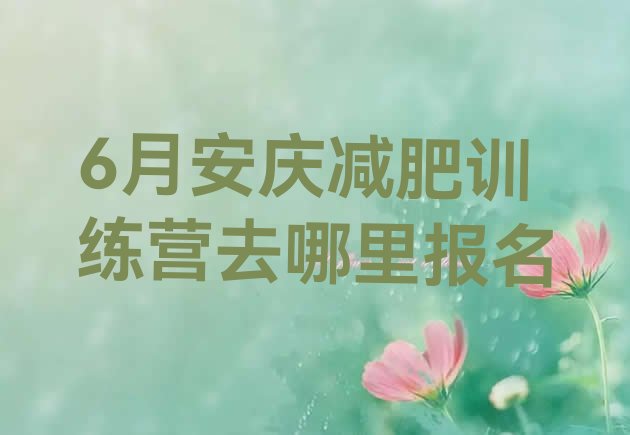 6月安庆减肥训练营去哪里报名